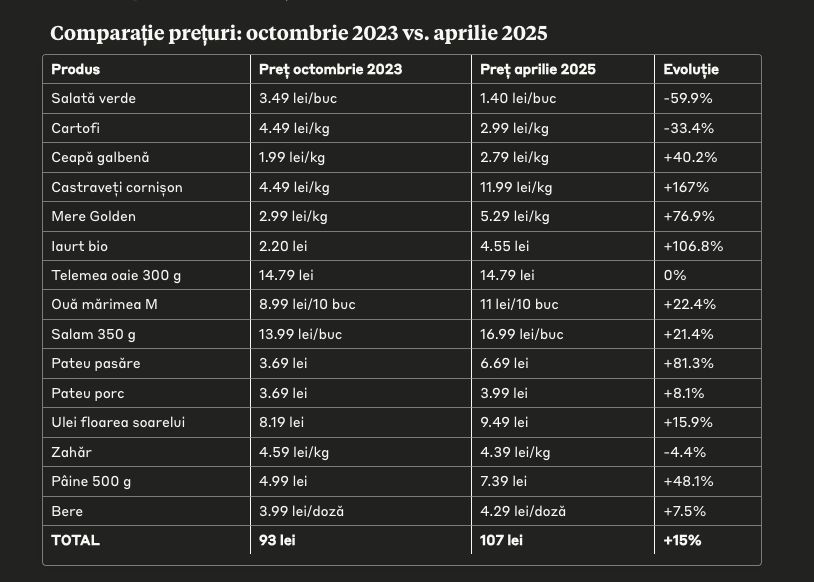 Comparație prețuri: octombrie 2023 vs. aprilie 2025

| Produs | Preț octombrie 2023 | Preț aprilie 2025 | Evoluție |
|---|---|---|---|
| Salată verde | 3.49 lei/buc | 1.40 lei/buc | -59.9% |
| Cartofi | 4.49 lei/kg | 2.99 lei/kg | -33.4% |
| Ceapă galbenă | 1.99 lei/kg | 2.79 lei/kg | +40.2% |
| Castraveți cornișon | 4.49 lei/kg | 11.99 lei/kg | +167% |
| Mere Golden | 2.99 lei/kg | 5.29 lei/kg | +76.9% |
| Iaurt bio | 2.20 lei | 4.55 lei | +106.8% |
| Telemea oaie 300 g | 14.79 lei | 14.79 lei | 0% |
| Ouă mărimea M | 8.99 lei/10 buc | 11 lei/10 buc | +22.4% |
| Salam 350 g | 13.99 lei/buc | 16.99 lei/buc | +21.4% |
| Pateu pasăre | 3.69 lei | 6.69 lei | +81.3% |
| Pateu porc | 3.69 lei | 3.99 lei | +8.1% |
| Ulei floarea soarelui | 8.19 lei | 9.49 lei | +15.9% |
| Zahăr | 4.59 lei/kg | 4.39 lei/kg | -4.4% |
| Pâine 500 g | 4.99 lei | 7.39 lei | +48.1% |
| Bere | 3.99 lei/doză | 4.29 lei/doză | +7.5% |
| TOTAL | 93 lei | 107 lei | +15% |